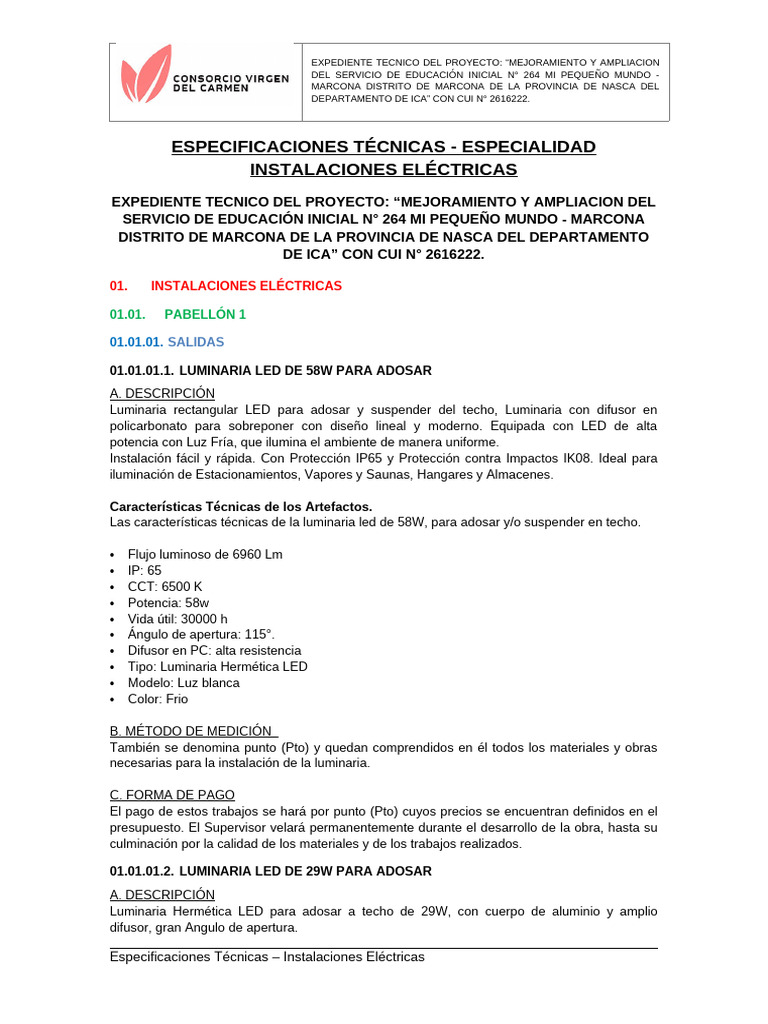 CONSORCIO VIRGEN DEL CARMEN

EXPEDIENTE TECNICO DEL PROYECTO: "MEJORAMIENTO Y AMPLIACION DEL SERVICIO DE EDUCACIÓN INICIAL N° 264 MI PEQUEÑO MUNDO - MARCONA DISTRITO DE MARCONA DE LA PROVINCIA DE NASCA DEL DEPARTAMENTO DE ICA" CON CUI N° 2616222.

ESPECIFICACIONES TÉCNICAS - ESPECIALIDAD INSTALACIONES ELÉCTRICAS

EXPEDIENTE TECNICO DEL PROYECTO: "MEJORAMIENTO Y AMPLIACION DEL SERVICIO DE EDUCACIÓN INICIAL N° 264 MI PEQUEÑO MUNDO - MARCONA DISTRITO DE MARCONA DE LA PROVINCIA DE NASCA DEL DEPARTAMENTO DE ICA" CON CUI N° 2616222.

01. INSTALACIONES ELÉCTRICAS

01.01. PABELLÓN 1

01.01.01. SALIDAS

01.01.01.1. LUMINARIA LED DE 58W PARA ADOSAR

A. DESCRIPCIÓN
Luminaria rectangular LED para adosar y suspender del techo, Luminaria con difusor en policarbonato para sobreponer con diseño lineal y moderno. Equipada con LED de alta potencia con Luz Fría, que ilumina el ambiente de manera uniforme.
Instalación fácil y rápida. Con Protección IP65 y Protección contra Impactos IK08. Ideal para iluminación de Estacionamientos, Vapores y Saunas, Hangares y Almacenes.

Características Técnicas de los Artefactos.
Las características técnicas de la luminaria led de 58W, para adosar y/o suspender en techo.

• Flujo luminoso de 6960 Lm
• IP: 65
• CCT: 6500 K
• Potencia: 58w
• Vida útil: 30000 h
• Ángulo de apertura: 115°.
• Difusor en PC: alta resistencia
• Tipo: Luminaria Hermética LED
• Modelo: Luz blanca
• Color: Frio

B. MÉTODO DE MEDICIÓN
También se denomina punto (Pto) y quedan comprendidos en él todos los materiales y obras necesarias para la instalación de la luminaria.

C. FORMA DE PAGO
El pago de estos trabajos se hará por punto (Pto) cuyos precios se encuentran definidos en el presupuesto. El Supervisor velará permanentemente durante el desarrollo de la obra, hasta su culminación por la calidad de los materiales y de los trabajos realizados.

01.01.01.2. LUMINARIA LED DE 29W PARA ADOSAR

A. DESCRIPCIÓN
Luminaria Hermética LED para adosar a techo de 29W, con cuerpo de aluminio y amplio difusor, gran Angulo de apertura.

Especificaciones Técnicas – Instalaciones Eléctricas